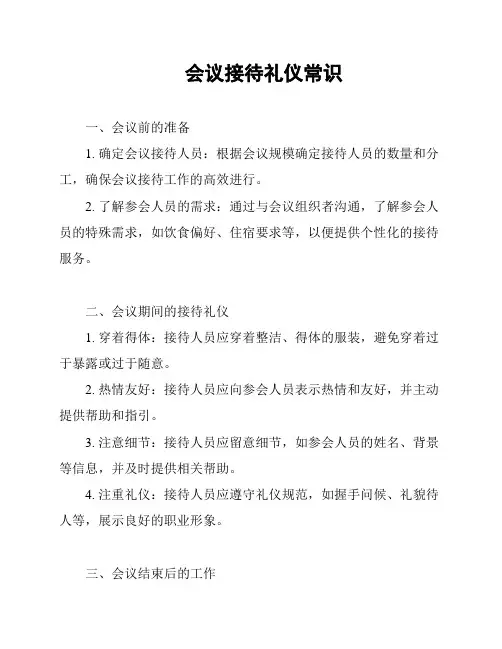 会议接待礼仪常识

一、会议前的准备

1. 确定会议接待人员：根据会议规模确定接待人员的数量和分工，确保会议接待工作的高效进行。

2. 了解参会人员的需求：通过与会议组织者沟通，了解参会人员的特殊需求，如饮食偏好、住宿要求等，以便提供个性化的接待服务。

二、会议期间的接待礼仪

1. 穿着得体：接待人员应穿着整洁、得体的服装，避免穿着过于暴露或过于随意。

2. 热情友好：接待人员应向参会人员表示热情和友好，并主动提供帮助和指引。

3. 注意细节：接待人员应留意细节，如参会人员的姓名、背景等信息，并及时提供相关帮助。

4. 注重礼仪：接待人员应遵守礼仪规范，如握手问候、礼貌待人等，展示良好的职业形象。

三、会议结束后的工作